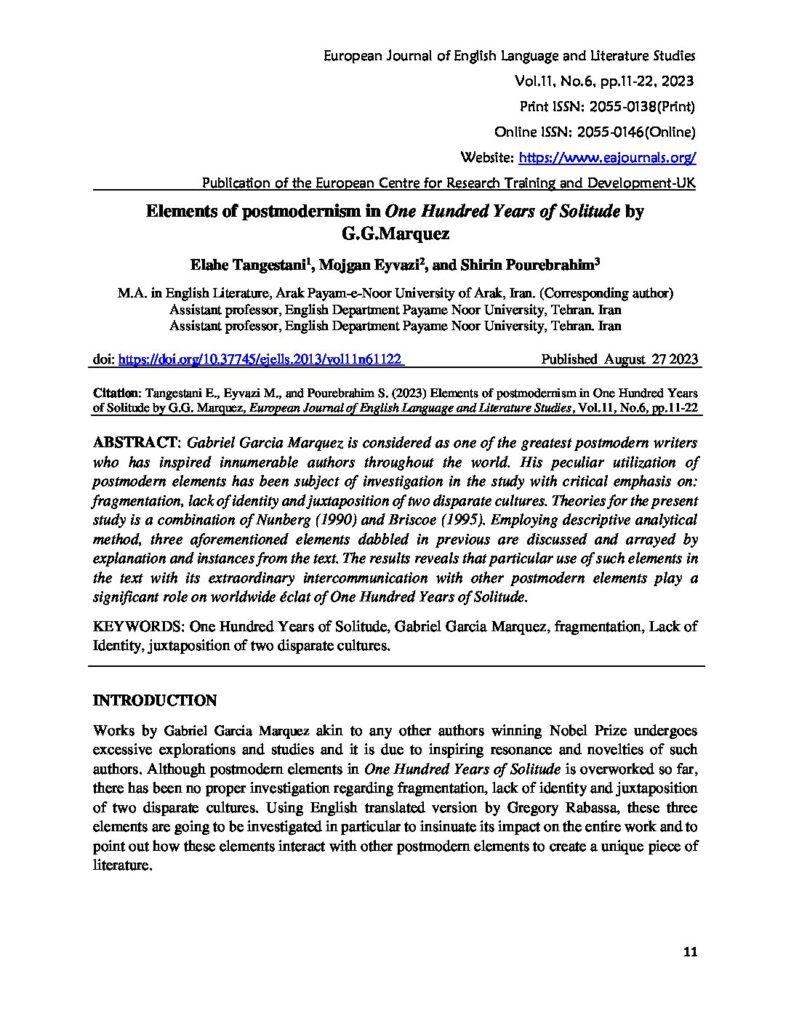 European Journal of English Language and Literature Studies
Vol.11, No.6, pp.11-22, 2023
Print ISSN: 2055-0138(Print)
Online ISSN: 2055-0146(Online)
Website: https://www.eajournals.org/
Publication of the European Centre for Research Training and Development-UK

Elements of postmodernism in One Hundred Years of Solitude by G.G.Marquez

Elahe Tangestani$^1$, Mojgan Eyvazi$^2$, and Shirin Pourebrahim$^3$

M.A. in English Literature, Arak Payam-e-Noor University of Arak, Iran. (Corresponding author)
Assistant professor, English Department Payame Noor University, Tehran. Iran
Assistant professor, English Department Payame Noor University, Tehran. Iran

doi: https://doi.org/10.37745/ejells.2013/vol11n61122 Published August 27 2023

Citation: Tangestani E., Eyvazi M., and Pourebrahim S. (2023) Elements of postmodernism in One Hundred Years of Solitude by G.G. Marquez, European Journal of English Language and Literature Studies, Vol.11, No.6, pp.11-22

ABSTRACT: Gabriel Garcia Marquez is considered as one of the greatest postmodern writers who has inspired innumerable authors throughout the world. His peculiar utilization of postmodern elements has been subject of investigation in the study with critical emphasis on: fragmentation, lack of identity and juxtaposition of two disparate cultures. Theories for the present study is a combination of Nunberg (1990) and Briscoe (1995). Employing descriptive analytical method, three aforementioned elements dabbled in previous are discussed and arrayed by explanation and instances from the text. The results reveals that particular use of such elements in the text with its extraordinary intercommunication with other postmodern elements play a significant role on worldwide éclat of One Hundred Years of Solitude.

KEYWORDS: One Hundred Years of Solitude, Gabriel Garcia Marquez, fragmentation, Lack of Identity, juxtaposition of two disparate cultures.

INTRODUCTION

Works by Gabriel Garcia Marquez akin to any other authors winning Nobel Prize undergoes excessive explorations and studies and it is due to inspiring resonance and novelties of such authors. Although postmodern elements in One Hundred Years of Solitude is overworked so far, there has been no proper investigation regarding fragmentation, lack of identity and juxtaposition of two disparate cultures. Using English translated version by Gregory Rabassa, these three elements are going to be investigated in particular to insinuate its impact on the entire work and to point out how these elements interact with other postmodern elements to create a unique piece of literature.

11